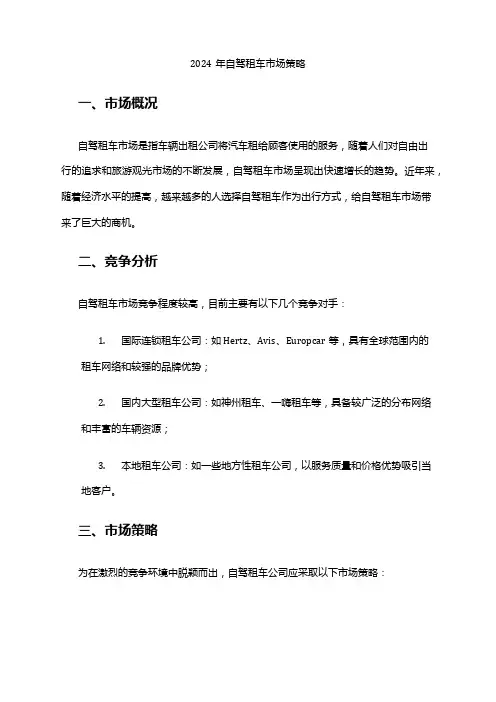 2024 年自驾租车市场策略

一、市场概况

自驾租车市场是指车辆出租公司将汽车租给顾客使用的服务，随着人们对自由出行的追求和旅游观光市场的不断发展，自驾租车市场呈现出快速增长的趋势。近年来，随着经济水平的提高，越来越多的人选择自驾租车作为出行方式，给自驾租车市场带来了巨大的商机。

二、竞争分析

自驾租车市场竞争程度较高，目前主要有以下几个竞争对手：

1. 国际连锁租车公司：如 Hertz、Avis、Europcar 等，具有全球范围内的租车网络和较强的品牌优势；

2. 国内大型租车公司：如神州租车、一嗨租车等，具备较广泛的分布网络和丰富的车辆资源；

3. 本地租车公司：如一些地方性租车公司，以服务质量和价格优势吸引当地客户。

三、市场策略

为在激烈的竞争环境中脱颖而出，自驾租车公司应采取以下市场策略：